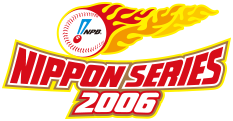 NPB

NIPPON SERIES 2006